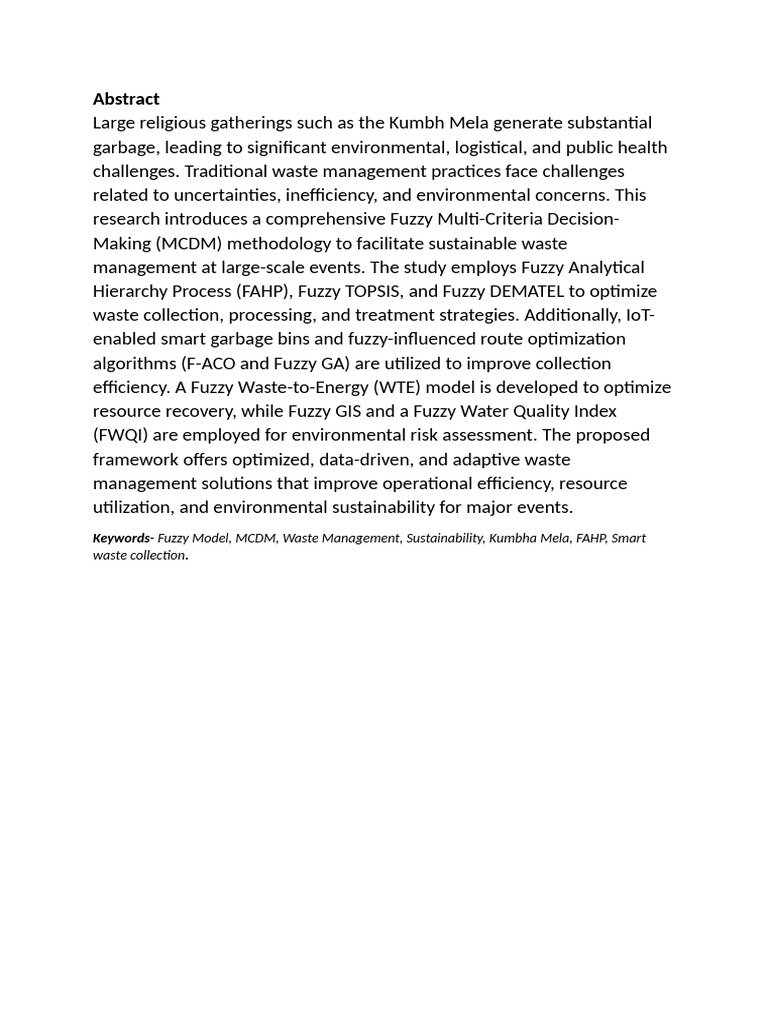 Abstract
Large religious gatherings such as the Kumbh Mela generate substantial garbage, leading to significant environmental, logistical, and public health challenges. Traditional waste management practices face challenges related to uncertainties, inefficiency, and environmental concerns. This research introduces a comprehensive Fuzzy Multi-Criteria Decision-Making (MCDM) methodology to facilitate sustainable waste management at large-scale events. The study employs Fuzzy Analytical Hierarchy Process (FAHP), Fuzzy TOPSIS, and Fuzzy DEMATEL to optimize waste collection, processing, and treatment strategies. Additionally, IoT-enabled smart garbage bins and fuzzy-influenced route optimization algorithms (F-ACO and Fuzzy GA) are utilized to improve collection efficiency. A Fuzzy Waste-to-Energy (WTE) model is developed to optimize resource recovery, while Fuzzy GIS and a Fuzzy Water Quality Index (FWQI) are employed for environmental risk assessment. The proposed framework offers optimized, data-driven, and adaptive waste management solutions that improve operational efficiency, resource utilization, and environmental sustainability for major events.

Keywords- Fuzzy Model, MCDM, Waste Management, Sustainability, Kumbha Mela, FAHP, Smart waste collection.